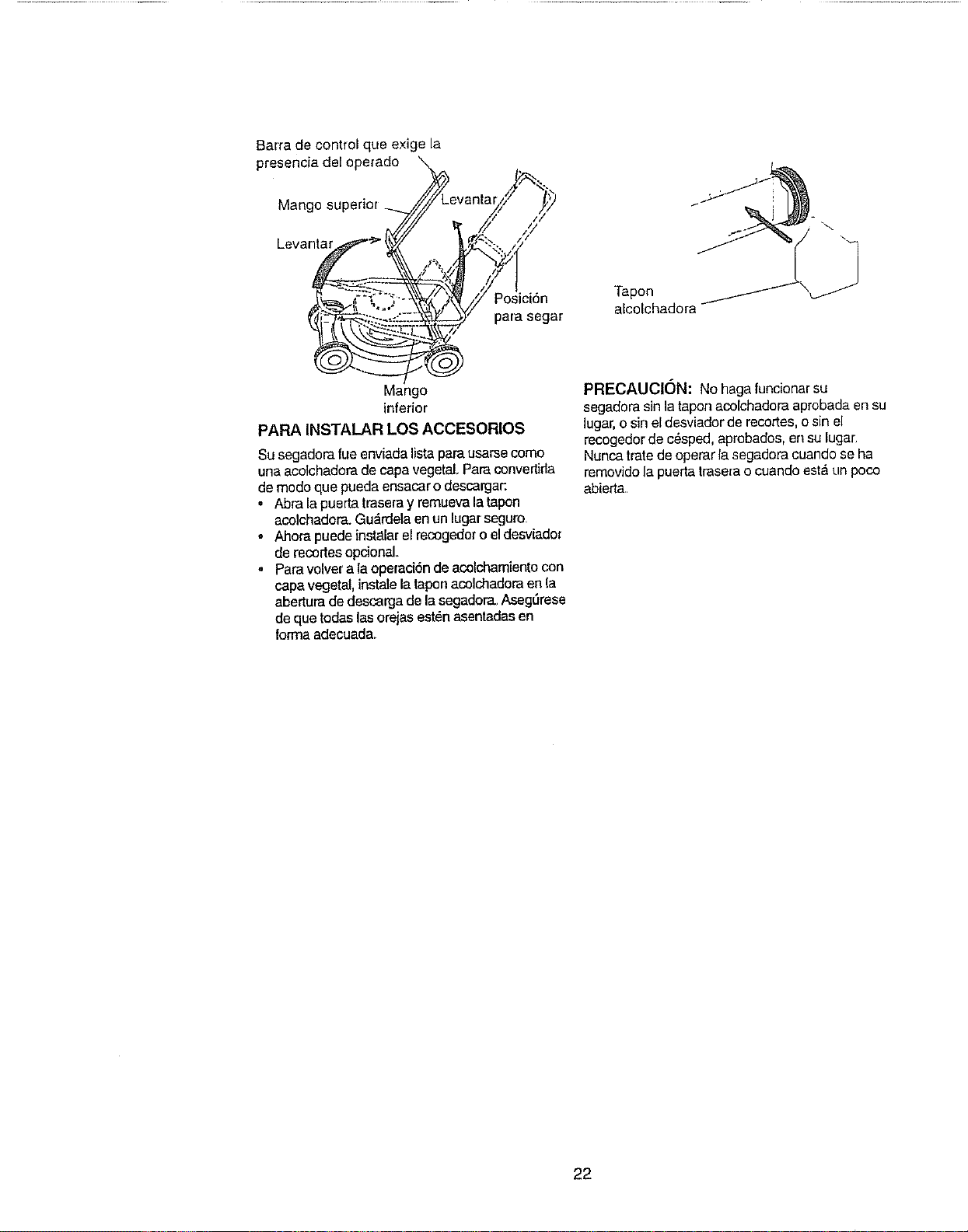 Barra de control que exige la presencia del operado

Mango superior

Levantar

Levantar

Posición para segar

Mango inferior

PARA INSTALAR LOS ACCESORIOS

Su segadora fue enviada lista para usarse como una acolchadora de capa vegetal. Para convertirla de modo que pueda ensacar o descargar:

• Abra la puerta trasera y remueva la tapon acolchadora. Guárdela en un lugar seguro.
• Ahora puede instalar el recogedor o el desviador de recortes opcional.
• Para volver a la operación de acolchamiento con capa vegetal, instale la tapon acolchadora en la abertura de descarga de la segadora. Asegúrese de que todas las orejas estén asentadas en forma adecuada.

Tapon alcolchadora

PRECAUCIÓN: No haga funcionar su segadora sin la tapon acolchadora aprobada en su lugar, o sin el desviador de recortes, o sin el recogedor de césped, aprobados, en su lugar. Nunca trate de operar la segadora cuando se ha removido la puerta trasera o cuando está un poco abierta.

22